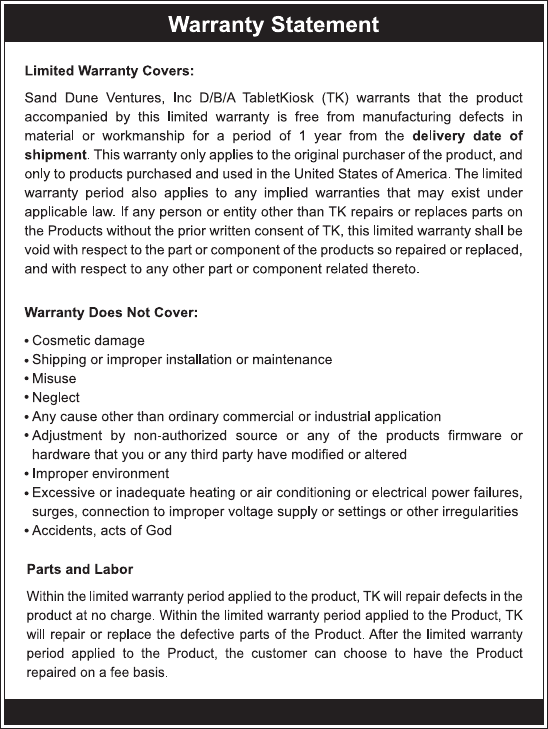 Warranty Statement

Limited Warranty Covers:

Sand Dune Ventures, Inc D/B/A TabletKiosk (TK) warrants that the product accompanied by this limited warranty is free from manufacturing defects in material or workmanship for a period of 1 year from the delivery date of shipment. This warranty only applies to the original purchaser of the product, and only to products purchased and used in the United States of America. The limited warranty period also applies to any implied warranties that may exist under applicable law. If any person or entity other than TK repairs or replaces parts on the Products without the prior written consent of TK, this limited warranty shall be void with respect to the part or component of the products so repaired or replaced, and with respect to any other part or component related thereto.

Warranty Does Not Cover:

• Cosmetic damage
• Shipping or improper installation or maintenance
• Misuse
• Neglect
• Any cause other than ordinary commercial or industrial application
• Adjustment by non-authorized source or any of the products firmware or hardware that you or any third party have modified or altered
• Improper environment
• Excessive or inadequate heating or air conditioning or electrical power failures, surges, connection to improper voltage supply or settings or other irregularities
• Accidents, acts of God

Parts and Labor

Within the limited warranty period applied to the product, TK will repair defects in the product at no charge. Within the limited warranty period applied to the Product, TK will repair or replace the defective parts of the Product. After the limited warranty period applied to the Product, the customer can choose to have the Product repaired on a fee basis.